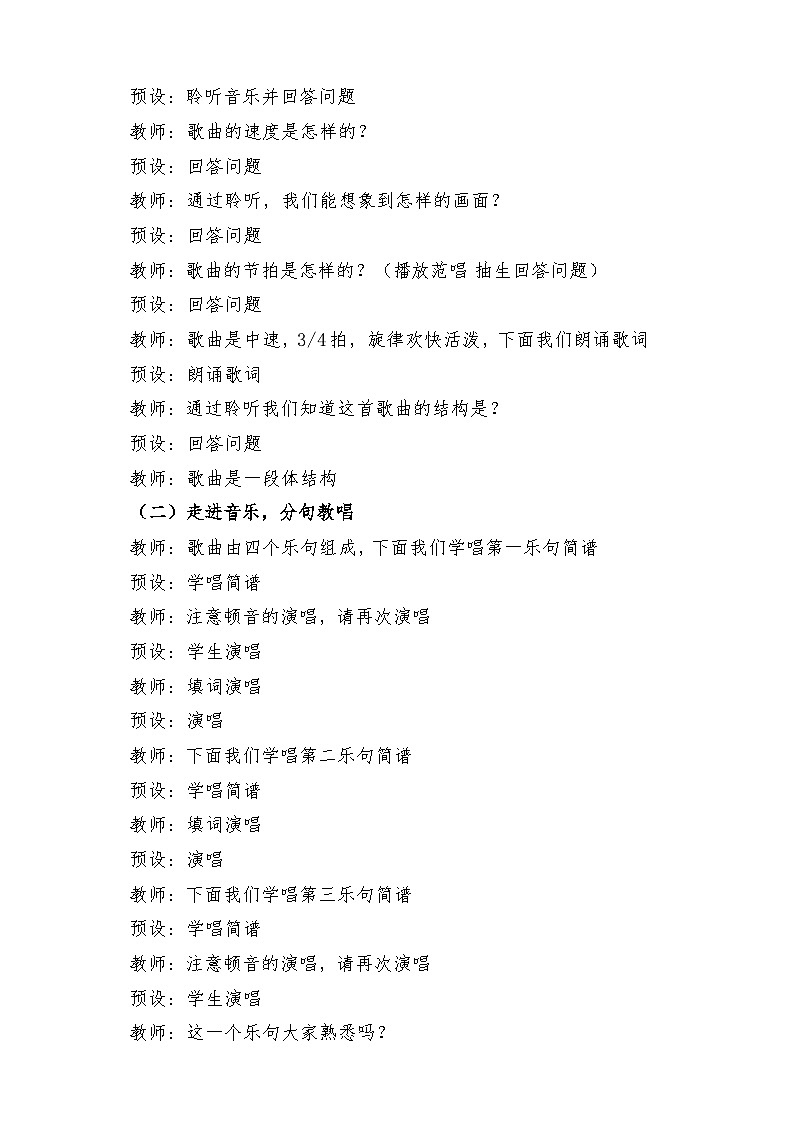 预设：聆听音乐并回答问题

教师：歌曲的速度是怎样的？

预设：回答问题

教师：通过聆听，我们能想象到怎样的画面？

预设：回答问题

教师：歌曲的节拍是怎样的？（播放范唱 抽生回答问题）

预设：回答问题

教师：歌曲是中速，3/4 拍，旋律欢快活泼，下面我们朗诵歌词

预设：朗诵歌词

教师：通过聆听我们知道这首歌曲的结构是？

预设：回答问题

教师：歌曲是一段体结构

（二）走进音乐，分句教唱

教师：歌曲由四个乐句组成，下面我们学唱第一乐句简谱

预设：学唱简谱

教师：注意顿音的演唱，请再次演唱

预设：学生演唱

教师：填词演唱

预设：演唱

教师：下面我们学唱第二乐句简谱

预设：学唱简谱

教师：填词演唱

预设：演唱

教师：下面我们学唱第三乐句简谱

预设：学唱简谱

教师：注意顿音的演唱，请再次演唱

预设：学生演唱

教师：这一个乐句大家熟悉吗？